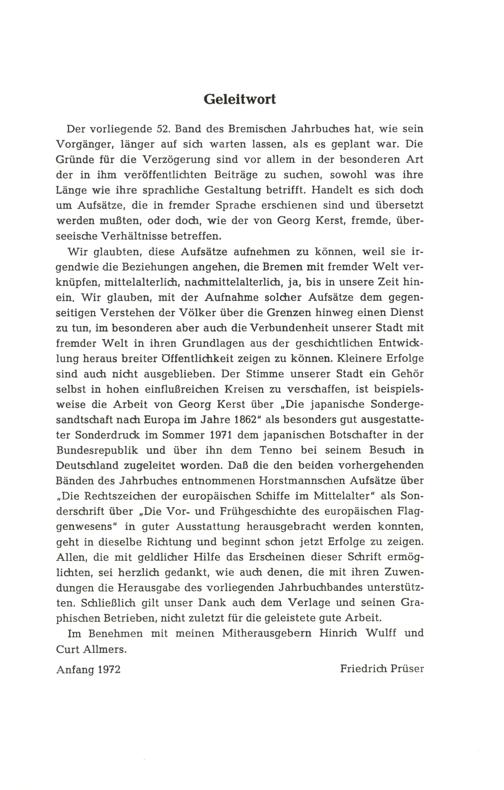 Geleitwort

Der vorliegende 52. Band des Bremischen Jahrbuches hat, wie sein Vorgänger, länger auf sich warten lassen, als es geplant war. Die Gründe für die Verzögerung sind vor allem in der besonderen Art der in ihm veröffentlichten Beiträge zu suchen, sowohl was ihre Länge wie ihre sprachliche Gestaltung betrifft. Handelt es sich doch um Aufsätze, die in fremder Sprache erschienen sind und übersetzt werden mußten, oder doch, wie der von Georg Kerst, fremde, überseeische Verhältnisse betreffen.

Wir glaubten, diese Aufsätze aufnehmen zu können, weil sie irgendwie die Beziehungen angehen, die Bremen mit fremder Welt verknüpfen, mittelalterlich, nachmittelalterlich, ja, bis in unsere Zeit hinein. Wir glauben, mit der Aufnahme solcher Aufsätze dem gegenseitigen Verstehen der Völker über die Grenzen hinweg einen Dienst zu tun, im besonderen aber auch die Verbundenheit unserer Stadt mit fremder Welt in ihren Grundlagen aus der geschichtlichen Entwicklung heraus breiter Öffentlichkeit zeigen zu können. Kleinere Erfolge sind auch nicht ausgeblieben. Der Stimme unserer Stadt ein Gehör selbst in hohen einflußreichen Kreisen zu verschaffen, ist beispielsweise die Arbeit von Georg Kerst über „Die japanische Sondergesandtschaft nach Europa im Jahre 1862" als besonders gut ausgestatteter Sonderdruck im Sommer 1971 dem japanischen Botschafter in der Bundesrepublik und über ihn dem Tenno bei seinem Besuch in Deutschland zugeleitet worden. Daß die den beiden vorhergehenden Bänden des Jahrbuches entnommenen Horstmannschen Aufsätze über „Die Rechtszeichen der europäischen Schiffe im Mittelalter" als Sonderschrift über „Die Vor- und Frühgeschichte des europäischen Flaggenwesens" in guter Ausstattung herausgebracht werden konnten, geht in dieselbe Richtung und beginnt schon jetzt Erfolge zu zeigen. Allen, die mit geldlicher Hilfe das Erscheinen dieser Schrift ermöglichten, sei herzlich gedankt, wie auch denen, die mit ihren Zuwendungen die Herausgabe des vorliegenden Jahrbuchbandes unterstützten. Schließlich gilt unser Dank auch dem Verlage und seinen Graphischen Betrieben, nicht zuletzt für die geleistete gute Arbeit.

Im Benehmen mit meinen Mitherausgebern Hinrich Wulff und Curt Allmers.

Anfang 1972

Friedrich Prüser